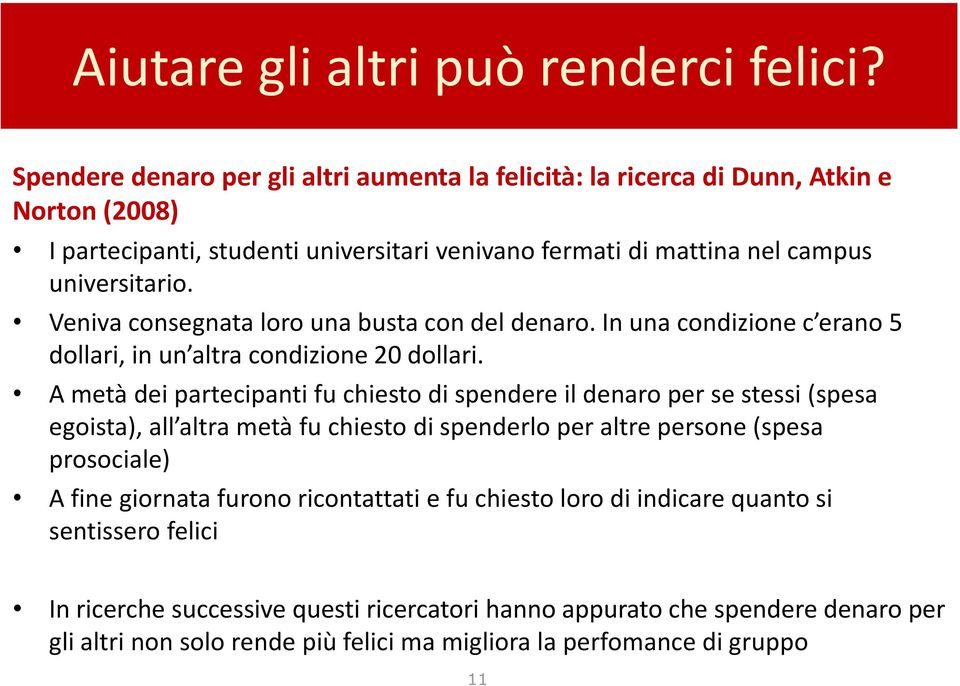 Aiutare gli altri può renderci felici?

Spendere denaro per gli altri aumenta la felicità: la ricerca di Dunn, Atkin e Norton (2008)

• I partecipanti, studenti universitari venivano fermati di mattina nel campus universitario.

• Veniva consegnata loro una busta con del denaro. In una condizione c'erano 5 dollari, in un'altra condizione 20 dollari.

• A metà dei partecipanti fu chiesto di spendere il denaro per se stessi (spesa egoista), all'altra metà fu chiesto di spenderlo per altre persone (spesa prosociale)

• A fine giornata furono ricontattati e fu chiesto loro di indicare quanto si sentissero felici

• In ricerche successive questi ricercatori hanno appurato che spendere denaro per gli altri non solo rende più felici ma migliora la perfomance di gruppo

11